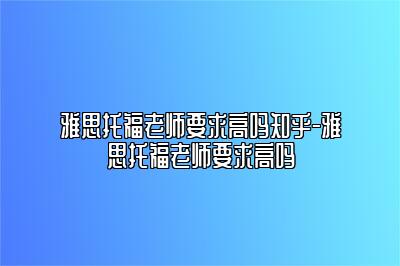 雅思托福老师要求高吗知乎-雅思托福老师要求高吗